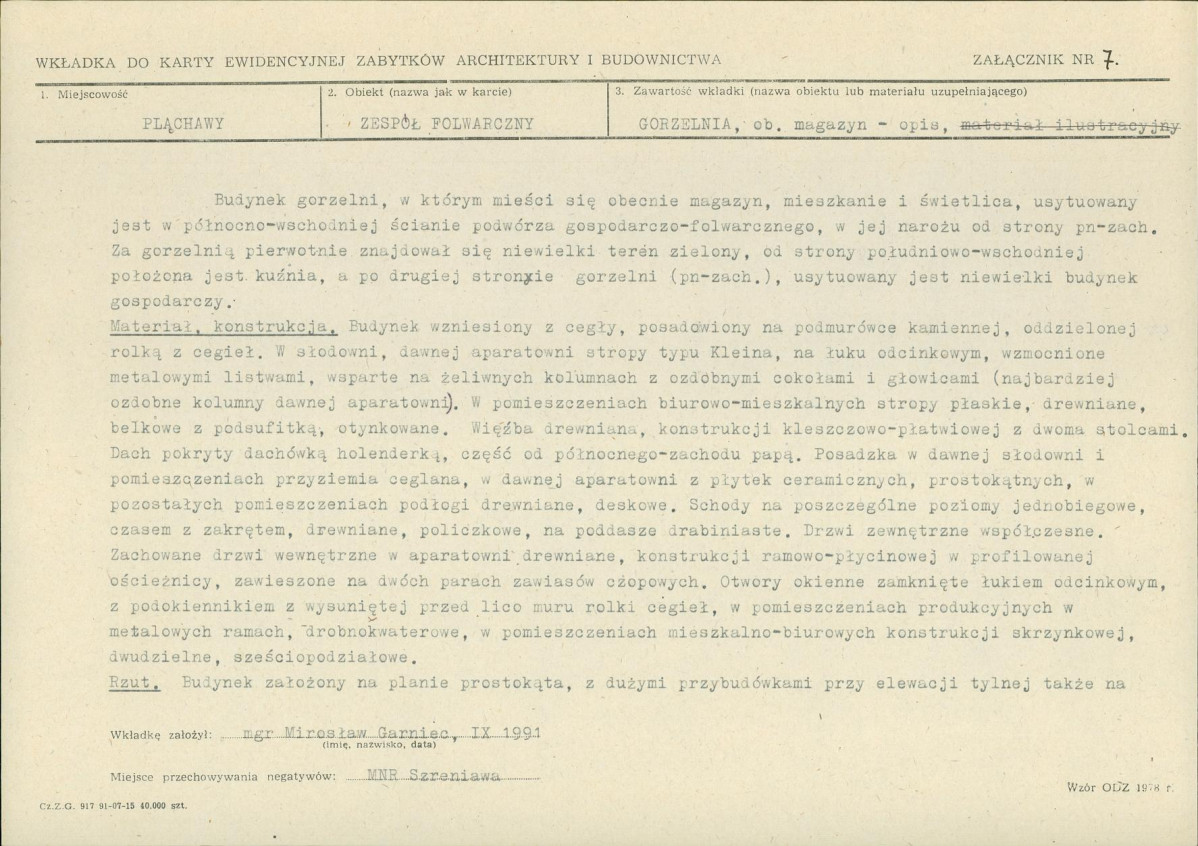 WKŁADKA DO KARTY EWIDENCYJNEJ ZABYTKÓW ARCHITEKTURY I BUDOWNICTWA

ZAŁĄCZNIK NR 7.

1. Miejscowość
PLĄCHAWY

2. Obiekt (nazwa jak w karcie)
ZESPÓŁ FOLWARCZNY

3. Zawartość wkładki (nazwa obiektu lub materiału uzupełniającego)
GORZELNIA, ob. magazyn - opis, materiał ilustracyjny

Budynek gorzelni, w którym mieści się obecnie magazyn, mieszkanie i świetlica, usytuowany jest w północno-wschodniej ścianie podwórza gospodarczo-folwarcznego, w jej narożu od strony pn-zach. Za gorzelnią pierwotnie znajdował się niewielki teren zielony, od strony południowo-wschodniej położona jest kuźnia, a po drugiej stronxie gorzelni (pn-zach.), usytuowany jest niewielki budynek gospodarczy.

Materiał, konstrukcja. Budynek wzniesiony z cegły, posadowiony na podmurówce kamiennej, oddzielonej rolką z cegieł. W słodowni, dawnej aparatowni stropy typu Kleina, na łuku odcinkowym, wzmocnione metalowymi listwami, wsparte na żeliwnych kolumnach z ozdobnymi cokołami i głowicami (najbardziej ozdobne kolumny dawnej aparatowni). W pomieszczeniach biurowo-mieszkalnych stropy płaskie, drewniane, belkowe z podsufitką, otynkowane. Więźba drewniana, konstrukcji kleszczowo-płatwiowej z dwoma stolcami. Dach pokryty dachówką holenderką, część od północnego-zachodu papą. Posadzka w dawnej słodowni i pomieszczeniach przyziemia ceglana, w dawnej aparatowni z płytek ceramicznych, prostokątnych, w pozostałych pomieszczeniach podłogi drewniane, deskowe. Schody na poszczególne poziomy jednobiegowe, czasem z zakrętem, drewniane, policzkowe, na poddasze drabiniaste. Drzwi zewnętrzne współczesne. Zachowane drzwi wewnętrzne w aparatowni drewniane, konstrukcji ramowo-płycinowej w profilowanej ościeżnicy, zawieszone na dwóch parach zawiasów czopowych. Otwory okienne zamknięte łukiem odcinkowym, z podokiennikiem z wysuniętej przed lico muru rolki cegieł, w pomieszczeniach produkcyjnych w metalowych ramach, drobnokwaterowe, w pomieszczeniach mieszkalno-biurowych konstrukcji skrzynkowej, dwudzielne, sześciopodziałowe.

Rzut. Budynek założony na planie prostokąta, z dużymi przybudówkami przy elewacji tylnej także na

Wkładkę założył: mgr Mirosław Garniec, IX 1991
(imię, nazwisko, data)

Miejsce przechowywania negatywów: MNR Szreniawa

Cz.Z.G. 917 91-07-15 40.000 szt.

Wzór ODZ 1978 r.